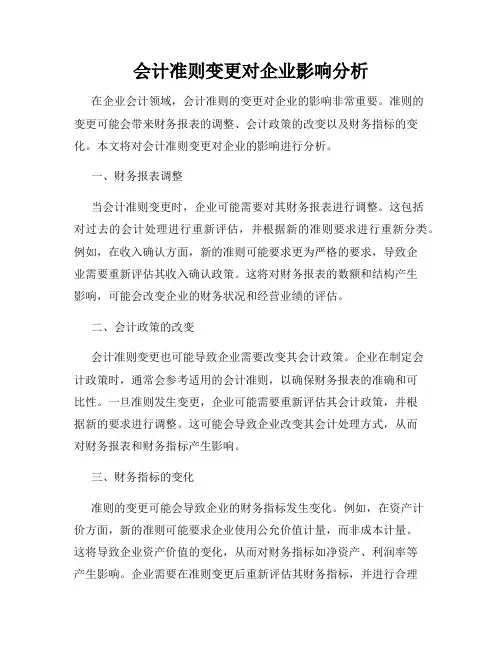 会计准则变更对企业影响分析

在企业会计领域，会计准则的变更对企业的影响非常重要。准则的变更可能会带来财务报表的调整、会计政策的改变以及财务指标的变化。本文将对会计准则变更对企业的影响进行分析。

一、财务报表调整

当会计准则变更时，企业可能需要对其财务报表进行调整。这包括对过去的会计处理进行重新评估，并根据新的准则要求进行重新分类。例如，在收入确认方面，新的准则可能要求更为严格的要求，导致企业需要重新评估其收入确认政策。这将对财务报表的数额和结构产生影响，可能会改变企业的财务状况和经营业绩的评估。

二、会计政策的改变

会计准则变更也可能导致企业需要改变其会计政策。企业在制定会计政策时，通常会参考适用的会计准则，以确保财务报表的准确和可比性。一旦准则发生变更，企业可能需要重新评估其会计政策，并根据新的要求进行调整。这可能会导致企业改变其会计处理方式，从而对财务报表和财务指标产生影响。

三、财务指标的变化

准则的变更可能会导致企业的财务指标发生变化。例如，在资产计价方面，新的准则可能要求企业使用公允价值计量，而非成本计量。这将导致企业资产价值的变化，从而对财务指标如净资产、利润率等产生影响。企业需要在准则变更后重新评估其财务指标，并进行合理